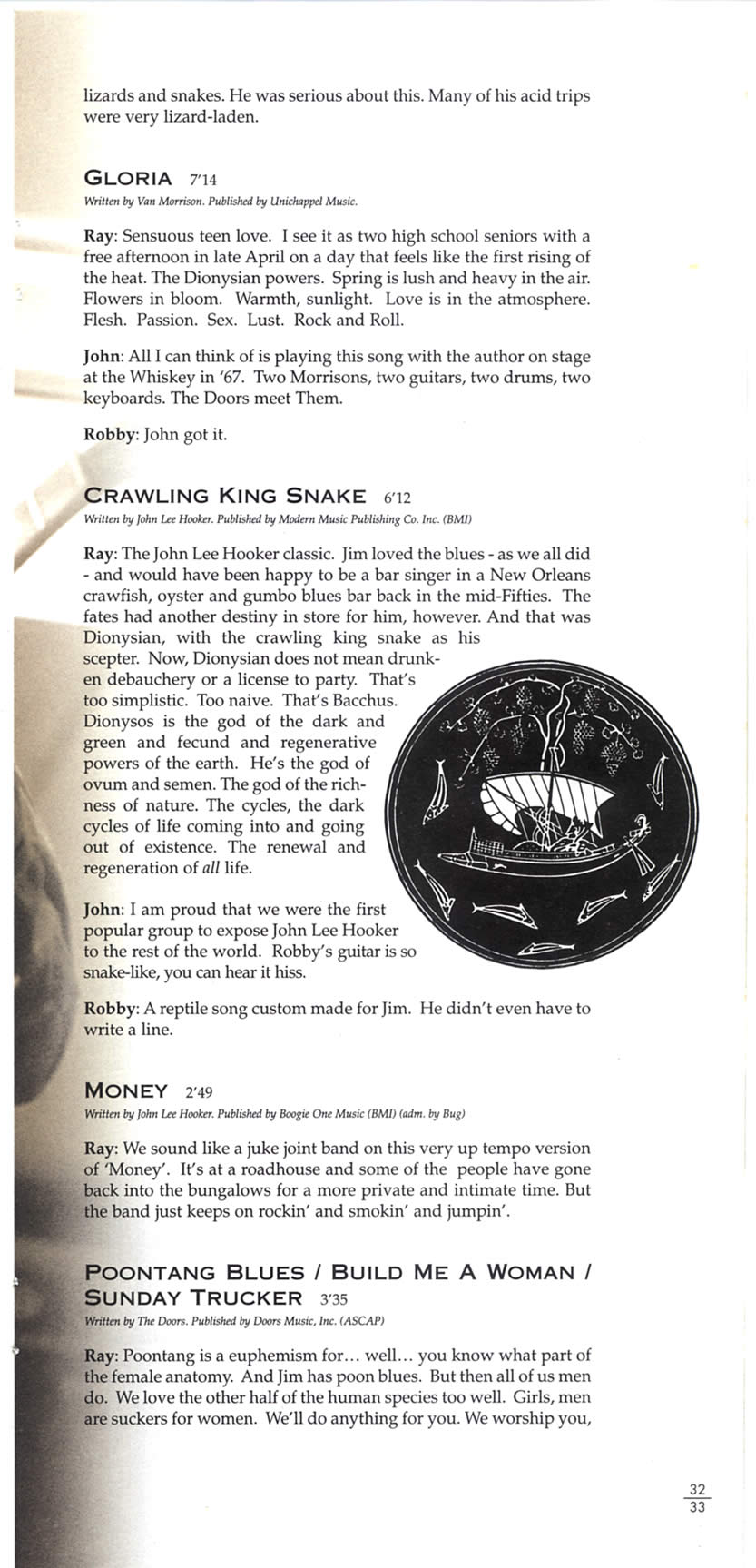 lizards and snakes. He was serious about this. Many of his acid trips were very lizard-laden.

GLORIA 7'14
Written by Van Morrison. Published by Unichappel Music.

Ray: Sensuous teen love. I see it as two high school seniors with a free afternoon in late April on a day that feels like the first rising of the heat. The Dionysian powers. Spring is lush and heavy in the air. Flowers in bloom. Warmth, sunlight. Love is in the atmosphere. Flesh. Passion. Sex. Lust. Rock and Roll.

John: All I can think of is playing this song with the author on stage at the Whiskey in '67. Two Morrisons, two guitars, two drums, two keyboards. The Doors meet Them.

Robby: John got it.

CRAWLING KING SNAKE 6'12
Written by John Lee Hooker. Published by Modern Music Publishing Co. Inc. (BMI)

Ray: The John Lee Hooker classic. Jim loved the blues - as we all did - and would have been happy to be a bar singer in a New Orleans crawfish, oyster and gumbo blues bar back in the mid-Fifties. The fates had another destiny in store for him, however. And that was Dionysian, with the crawling king snake as his scepter. Now, Dionysian does not mean drunken debauchery or a license to party. That's too simplistic. Too naive. That's Bacchus. Dionysos is the god of the dark and green and fecund and regenerative powers of the earth. He's the god of ovum and semen. The god of the richness of nature. The cycles, the dark cycles of life coming into and going out of existence. The renewal and regeneration of all life.

John: I am proud that we were the first popular group to expose John Lee Hooker to the rest of the world. Robby's guitar is so snake-like, you can hear it hiss.

Robby: A reptile song custom made for Jim. He didn't even have to write a line.

MONEY 2'49
Written by John Lee Hooker. Published by Boogie One Music (BMI) (adm. by Bug)

Ray: We sound like a juke joint band on this very up tempo version of 'Money'. It's at a roadhouse and some of the people have gone back into the bungalows for a more private and intimate time. But the band just keeps on rockin' and smokin' and jumpin'.

POONTANG BLUES / BUILD ME A WOMAN / SUNDAY TRUCKER 3'35
Written by The Doors. Published by Doors Music, Inc. (ASCAP)

Ray: Poontang is a euphemism for... well... you know what part of the female anatomy. And Jim has poon blues. But then all of us men do. We love the other half of the human species too well. Girls, men are suckers for women. We'll do anything for you. We worship you,

32
33